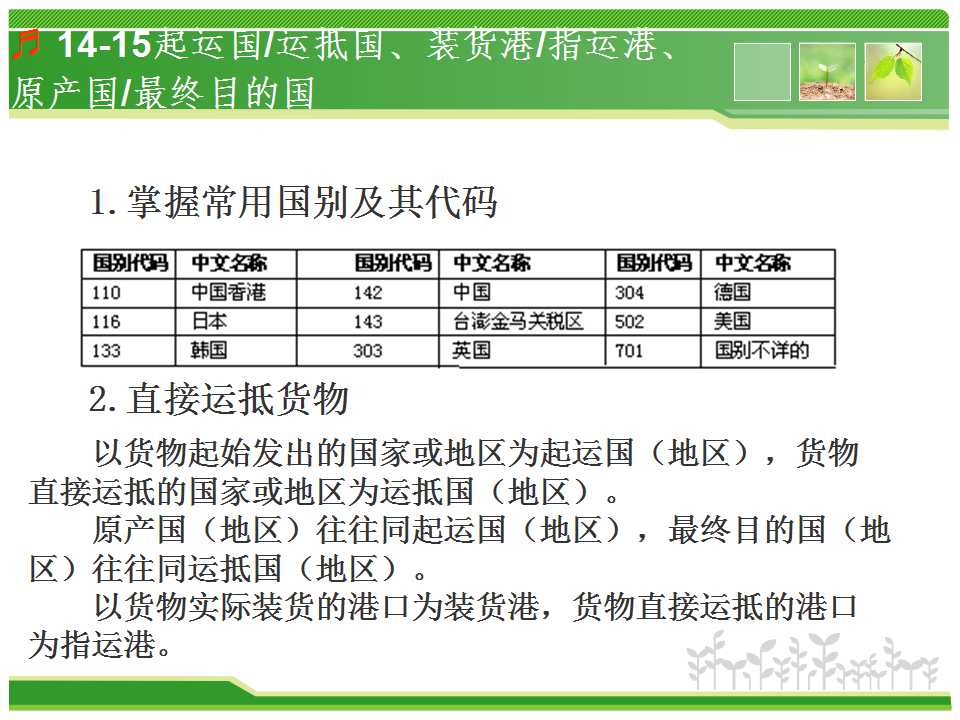 14-15起运国/运抵国、装货港/指运港、原产国/最终目的国

1. 掌握常用国别及其代码

| 国别代码 | 中文名称 | 国别代码 | 中文名称 | 国别代码 | 中文名称 |
|---|---|---|---|---|---|
| 110 | 中国香港 | 142 | 中国 | 304 | 德国 |
| 116 | 日本 | 143 | 台澎金马关税区 | 502 | 美国 |
| 133 | 韩国 | 303 | 英国 | 701 | 国别不详的 |

2. 直接运抵货物

以货物起始发出的国家或地区为起运国（地区），货物直接运抵的国家或地区为运抵国（地区）。

原产国（地区）往往同起运国（地区），最终目的国（地区）往往同运抵国（地区）。

以货物实际装货的港口为装货港，货物直接运抵的港口为指运港。